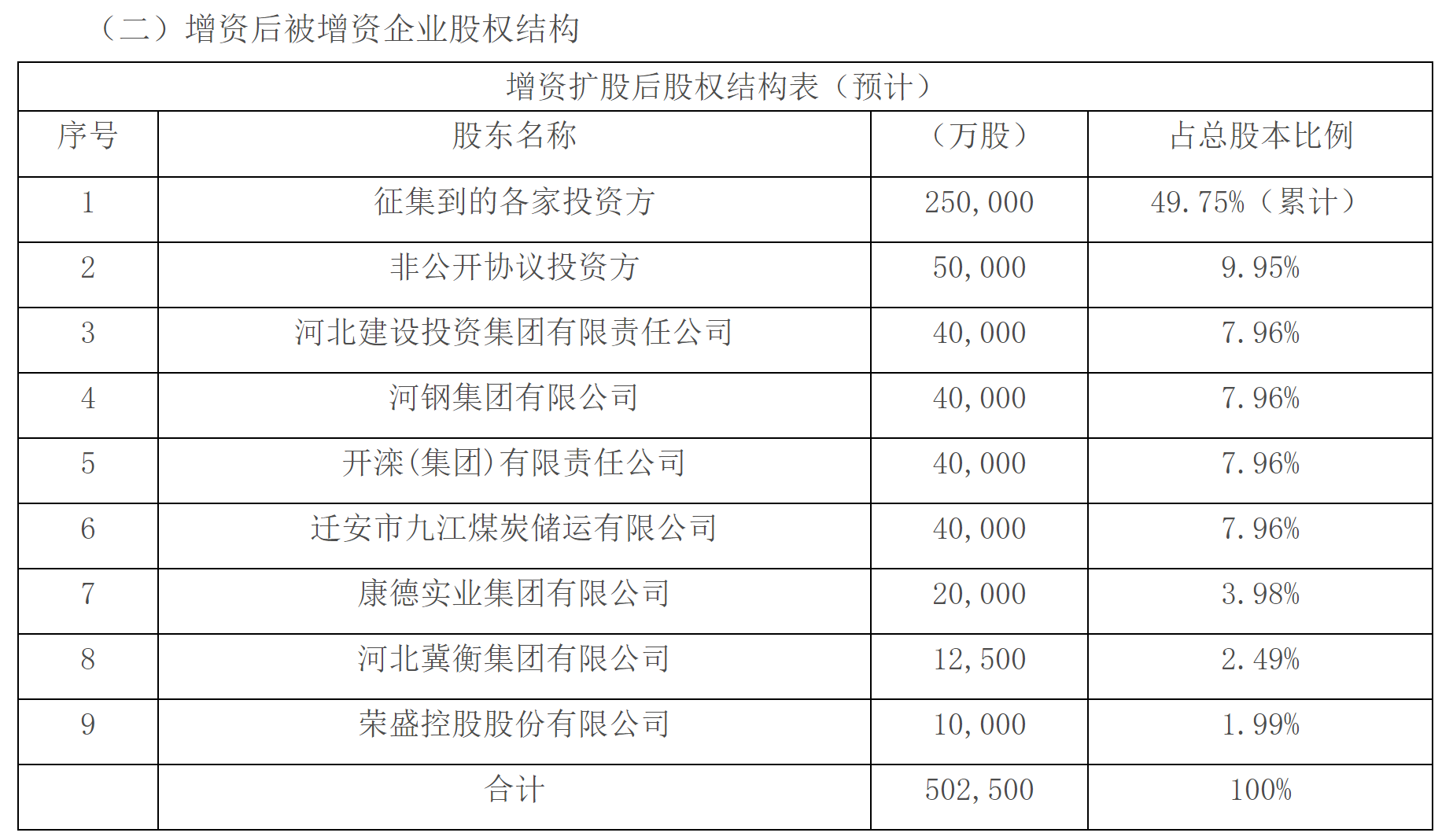 （二）增资后被增资企业股权结构

| 增资扩股后股权结构表（预计） | | | |
|---|---|---|---|
| 序号 | 股东名称 | （万股） | 占总股本比例 |
| 1 | 征集到的各家投资方 | 250,000 | 49.75%（累计） |
| 2 | 非公开协议投资方 | 50,000 | 9.95% |
| 3 | 河北建设投资集团有限责任公司 | 40,000 | 7.96% |
| 4 | 河钢集团有限公司 | 40,000 | 7.96% |
| 5 | 开滦(集团)有限责任公司 | 40,000 | 7.96% |
| 6 | 迁安市九江煤炭储运有限公司 | 40,000 | 7.96% |
| 7 | 康德实业集团有限公司 | 20,000 | 3.98% |
| 8 | 河北冀衡集团有限公司 | 12,500 | 2.49% |
| 9 | 荣盛控股股份有限公司 | 10,000 | 1.99% |
| | 合计 | 502,500 | 100% |